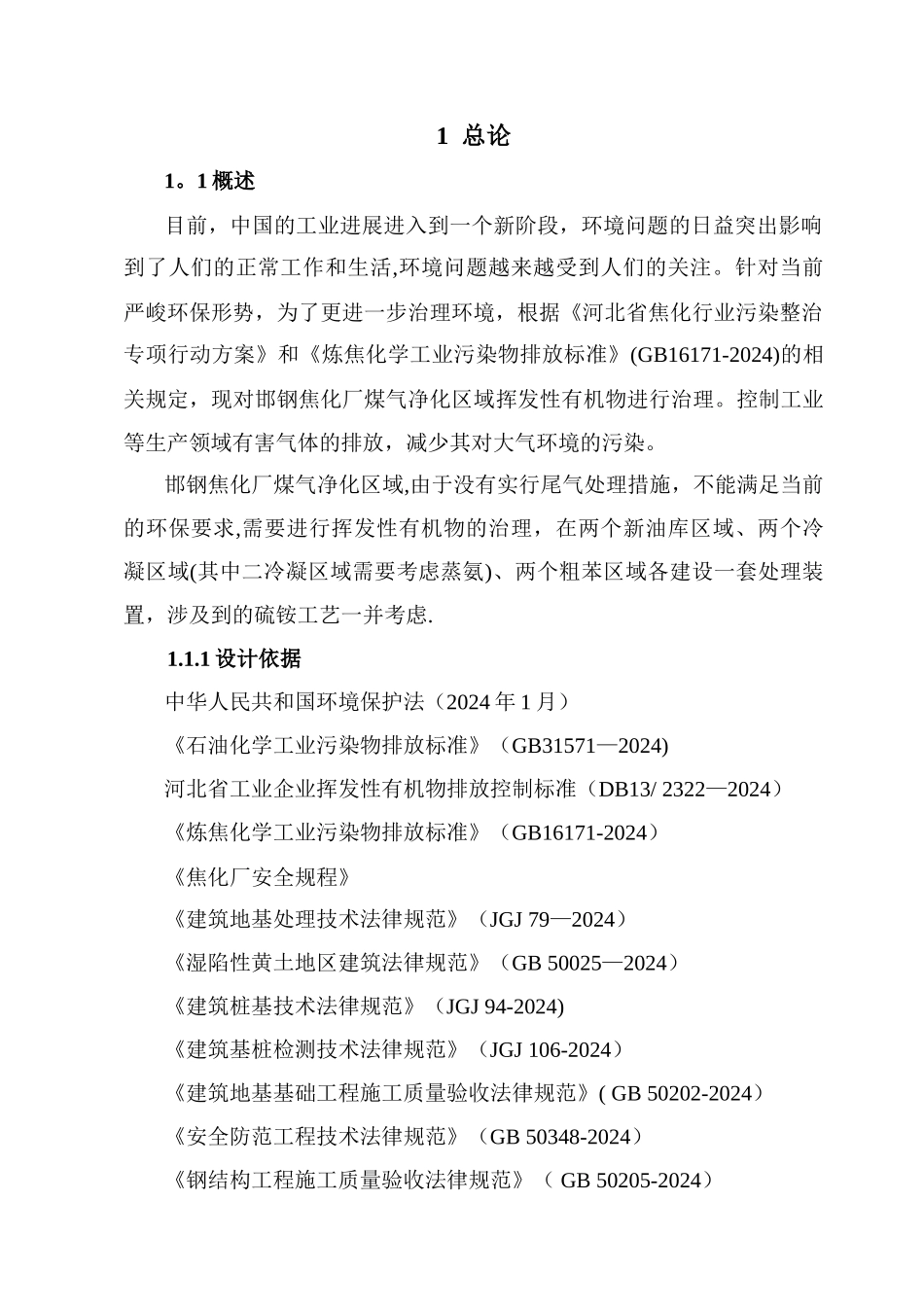 1 总论

1。1 概述

目前，中国的工业进展进入到一个新阶段，环境问题的日益突出影响到了人们的正常工作和生活,环境问题越来越受到人们的关注。针对当前严峻环保形势，为了更进一步治理环境，根据《河北省焦化行业污染整治专项行动方案》和《炼焦化学工业污染物排放标准》(GB16171-2024)的相关规定，现对邯钢焦化厂煤气净化区域挥发性有机物进行治理。控制工业等生产领域有害气体的排放，减少其对大气环境的污染。

邯钢焦化厂煤气净化区域,由于没有实行尾气处理措施，不能满足当前的环保要求,需要进行挥发性有机物的治理，在两个新油库区域、两个冷凝区域(其中二冷凝区域需要考虑蒸氨)、两个粗苯区域各建设一套处理装置，涉及到的硫铵工艺一并考虑.

1.1.1 设计依据

中华人民共和国环境保护法（2024 年 1 月）

《石油化学工业污染物排放标准》（GB31571—2024)

河北省工业企业挥发性有机物排放控制标准（DB13/ 2322—2024）

《炼焦化学工业污染物排放标准》（GB16171-2024）

《焦化厂安全规程》

《建筑地基处理技术法律规范》（JGJ 79—2024）

《湿陷性黄土地区建筑法律规范》（GB 50025—2024）

《建筑桩基技术法律规范》（JGJ 94-2024)

《建筑基桩检测技术法律规范》（JGJ 106-2024）

《建筑地基基础工程施工质量验收法律规范》( GB 50202-2024）

《安全防范工程技术法律规范》（GB 50348-2024）

《钢结构工程施工质量验收法律规范》（ GB 50205-2024）